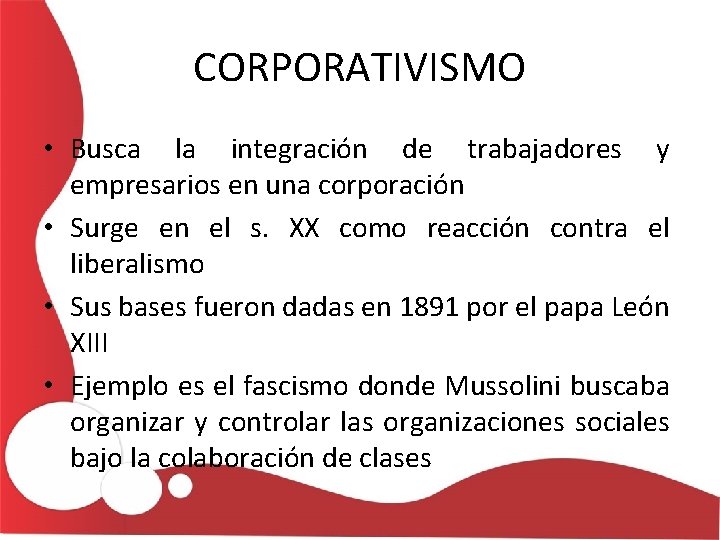 CORPORATIVISMO

• Busca la integración de trabajadores y empresarios en una corporación
• Surge en el s. XX como reacción contra el liberalismo
• Sus bases fueron dadas en 1891 por el papa León XIII
• Ejemplo es el fascismo donde Mussolini buscaba organizar y controlar las organizaciones sociales bajo la colaboración de clases